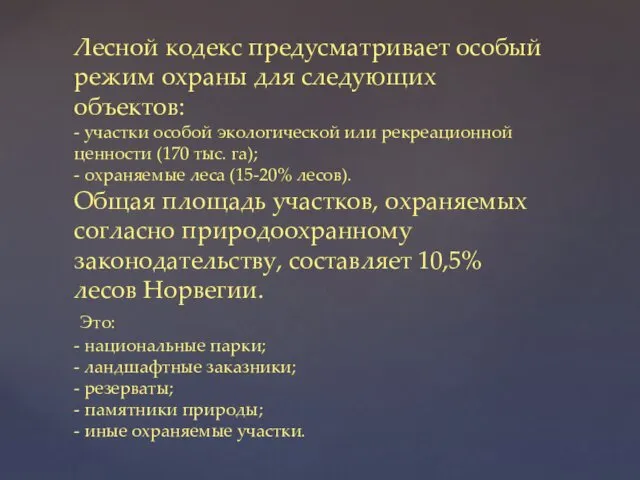 Лесной кодекс предусматривает особый режим охраны для следующих объектов:
- участки особой экологической или рекреационной ценности (170 тыс. га);
- охраняемые леса (15-20% лесов).
Общая площадь участков, охраняемых согласно природоохранному законодательству, составляет 10,5% лесов Норвегии.

Это:
- национальные парки;
- ландшафтные заказники;
- резерваты;
- памятники природы;
- иные охраняемые участки.